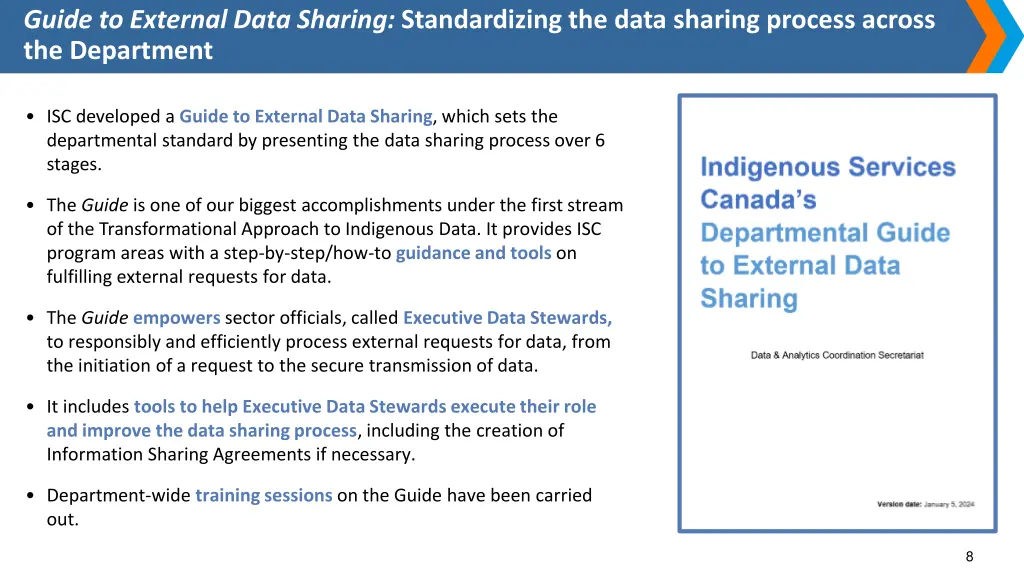 Guide to External Data Sharing: Standardizing the data sharing process across the Department

• ISC developed a Guide to External Data Sharing, which sets the departmental standard by presenting the data sharing process over 6 stages.

• The Guide is one of our biggest accomplishments under the first stream of the Transformational Approach to Indigenous Data. It provides ISC program areas with a step-by-step/how-to guidance and tools on fulfilling external requests for data.

• The Guide empowers sector officials, called Executive Data Stewards, to responsibly and efficiently process external requests for data, from the initiation of a request to the secure transmission of data.

• It includes tools to help Executive Data Stewards execute their role and improve the data sharing process, including the creation of Information Sharing Agreements if necessary.

• Department-wide training sessions on the Guide have been carried out.

Indigenous Services Canada's Departmental Guide to External Data Sharing

Data & Analytics Coordination Secretariat

Version date: January 5, 2024

8